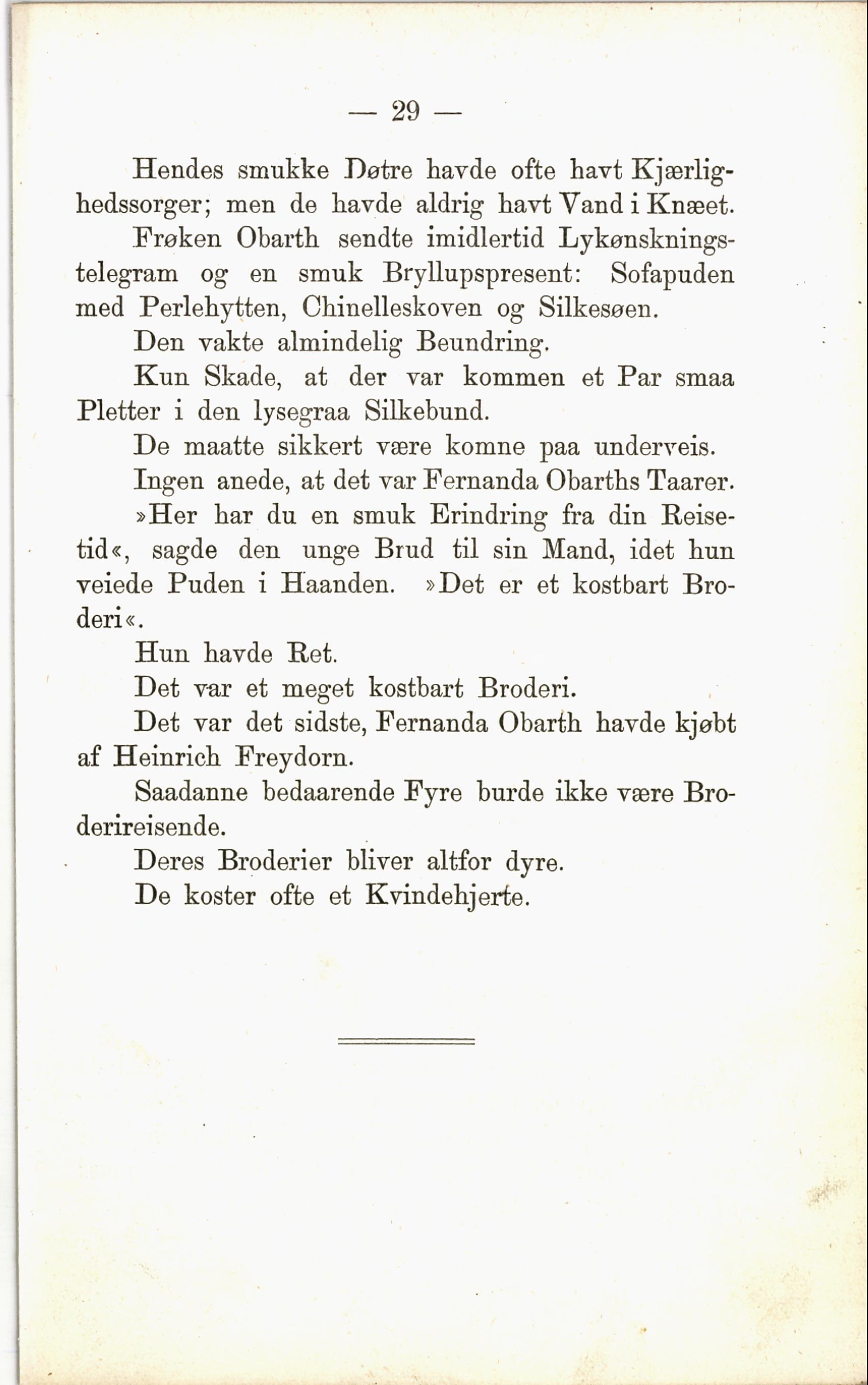 — 29 —

Hendes smukke Døtre havde ofte havt Kjærlighedssorger; men de havde aldrig havt Vand i Knæet.

Frøken Obarth sendte imidlertid Lykønskningstelegram og en smuk Bryllupspresent: Sofapuden med Perlehytten, Chinelleskoven og Silkesøen.

Den vakte almindelig Beundring.

Kun Skade, at der var kommen et Par smaa Pletter i den lysegraa Silkebund.

De maatte sikkert være komne paa underveis.

Ingen anede, at det var Fernanda Obarths Taarer.

»Her har du en smuk Erindring fra din Reisetid«, sagde den unge Brud til sin Mand, idet hun veiede Puden i Haanden. »Det er et kostbart Broderi«.

Hun havde Ret.

Det var et meget kostbart Broderi.

Det var det sidste, Fernanda Obarth havde kjøbt af Heinrich Freydorn.

Saadanne bedaarende Fyre burde ikke være Broderireisende.

Deres Broderier bliver altfor dyre.

De koster ofte et Kvindehjerte.